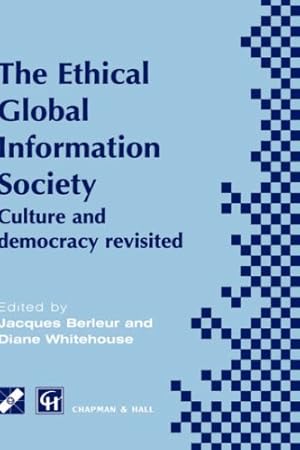 The Ethical Global Information Society

Culture and democracy revisited

Edited by
Jacques Berleur and
Diane Whitehouse

CH

CHAPMAN & HALL